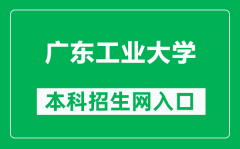 广东工业大学

本科招生网入口